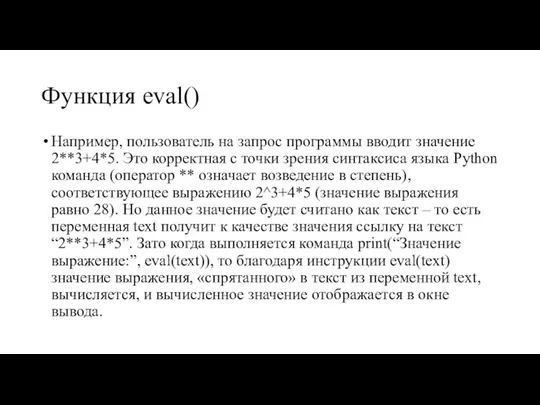 Функция eval()

• Например, пользователь на запрос программы вводит значение 2**3+4*5. Это корректная с точки зрения синтаксиса языка Python команда (оператор ** означает возведение в степень), соответствующее выражению 2^3+4*5 (значение выражения равно 28). Но данное значение будет считано как текст – то есть переменная text получит к качестве значения ссылку на текст “2**3+4*5”. Зато когда выполняется команда print(“Значение выражение:”, eval(text)), то благодаря инструкции eval(text) значение выражения, «спрятанного» в текст из переменной text, вычисляется, и вычисленное значение отображается в окне вывода.